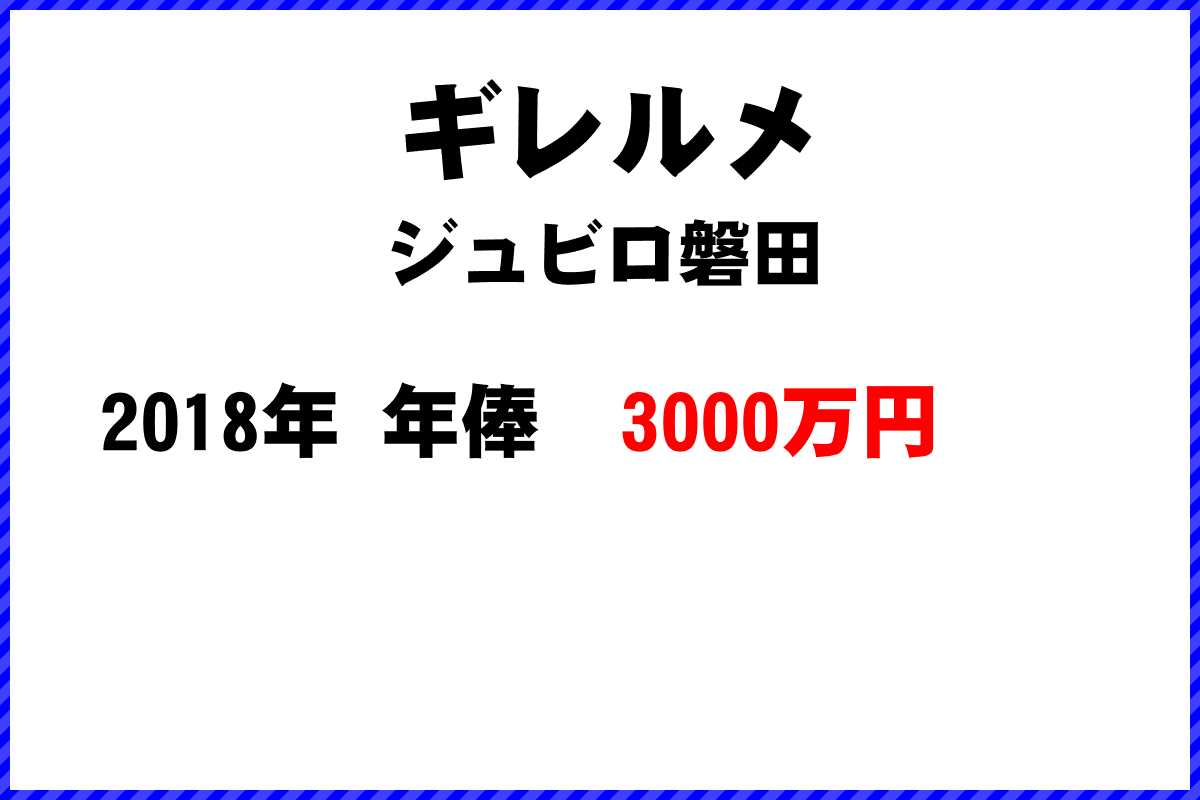 ギレルメ

ジュビロ磐田

2018年 年俸 3000万円